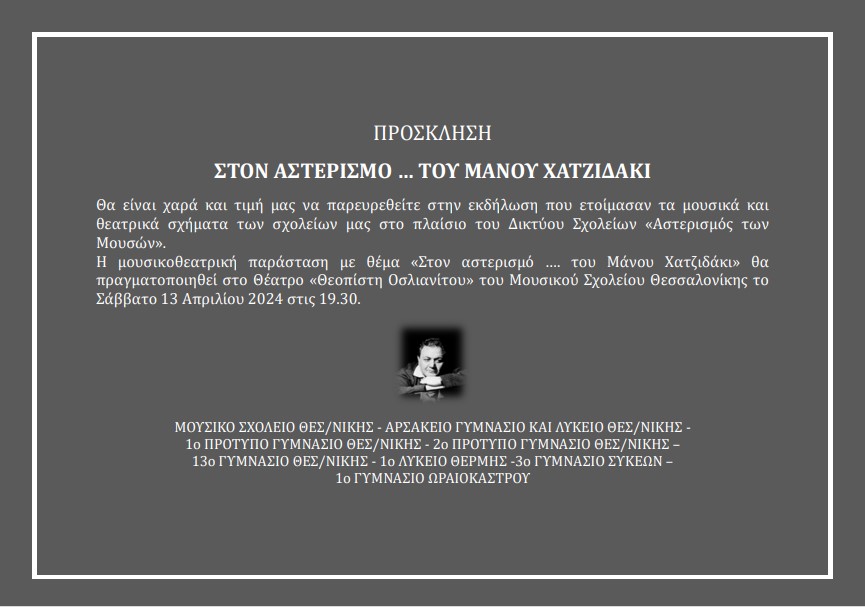 ΠΡΟΣΚΛΗΣΗ

ΣΤΟΝ ΑΣΤΕΡΙΣΜΟ … ΤΟΥ ΜΑΝΟΥ ΧΑΤΖΙΔΑΚΙ

Θα είναι χαρά και τιμή μας να παρευρεθείτε στην εκδήλωση που ετοίμασαν τα μουσικά και θεατρικά σχήματα των σχολείων μας στο πλαίσιο του Δικτύου Σχολείων «Αστερισμός των Μουσών».
Η μουσικοθεατρική παράσταση με θέμα «Στον αστερισμό …. του Μάνου Χατζιδάκι» θα πραγματοποιηθεί στο Θέατρο «Θεοπίστη Οσλιανίτου» του Μουσικού Σχολείου Θεσσαλονίκης το Σάββατο 13 Απριλίου 2024 στις 19.30.

ΜΟΥΣΙΚΟ ΣΧΟΛΕΙΟ ΘΕΣ/ΝΙΚΗΣ - ΑΡΣΑΚΕΙΟ ΓΥΜΝΑΣΙΟ ΚΑΙ ΛΥΚΕΙΟ ΘΕΣ/ΝΙΚΗΣ -
1ο ΠΡΟΤΥΠΟ ΓΥΜΝΑΣΙΟ ΘΕΣ/ΝΙΚΗΣ - 2ο ΠΡΟΤΥΠΟ ΓΥΜΝΑΣΙΟ ΘΕΣ/ΝΙΚΗΣ –
13ο ΓΥΜΝΑΣΙΟ ΘΕΣ/ΝΙΚΗΣ - 1ο ΛΥΚΕΙΟ ΘΕΡΜΗΣ -3ο ΓΥΜΝΑΣΙΟ ΣΥΚΕΩΝ –
1ο ΓΥΜΝΑΣΙΟ ΩΡΑΙΟΚΑΣΤΡΟΥ